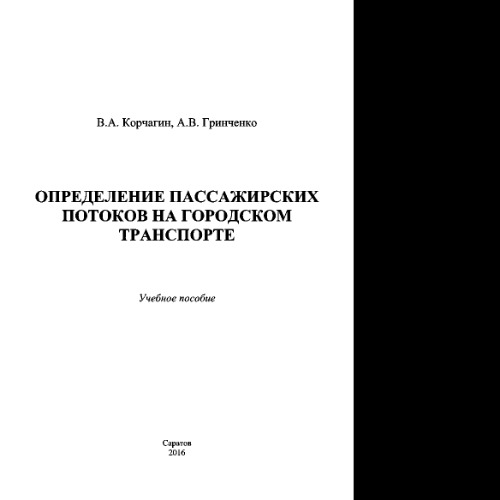 В.А. Корчагин, А.В. Гринченко

ОПРЕДЕЛЕНИЕ ПАССАЖИРСКИХ ПОТОКОВ НА ГОРОДСКОМ ТРАНСПОРТЕ

Учебное пособие

Саратов
2016